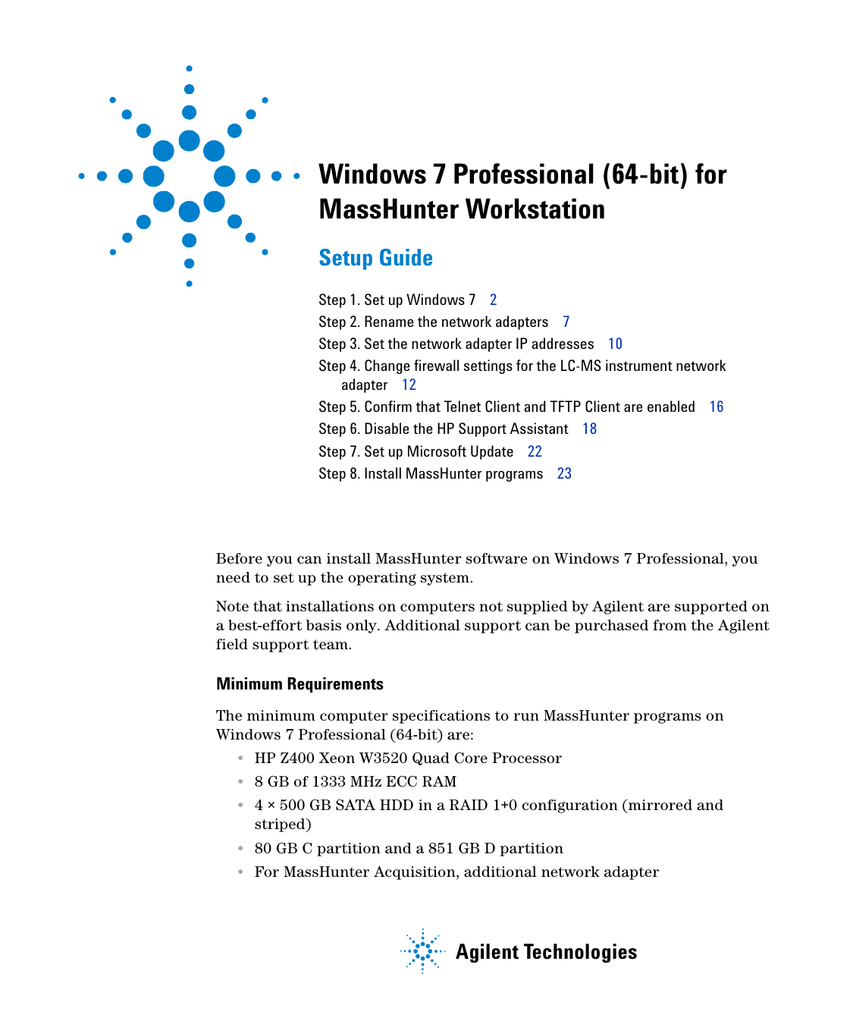 Windows 7 Professional (64-bit) for MassHunter Workstation

Setup Guide

Step 1. Set up Windows 7 2
Step 2. Rename the network adapters 7
Step 3. Set the network adapter IP addresses 10
Step 4. Change firewall settings for the LC-MS instrument network adapter 12
Step 5. Confirm that Telnet Client and TFTP Client are enabled 16
Step 6. Disable the HP Support Assistant 18
Step 7. Set up Microsoft Update 22
Step 8. Install MassHunter programs 23

Before you can install MassHunter software on Windows 7 Professional, you need to set up the operating system.

Note that installations on computers not supplied by Agilent are supported on a best-effort basis only. Additional support can be purchased from the Agilent field support team.

Minimum Requirements

The minimum computer specifications to run MassHunter programs on Windows 7 Professional (64-bit) are:

• HP Z400 Xeon W3520 Quad Core Processor
• 8 GB of 1333 MHz ECC RAM
• 4 × 500 GB SATA HDD in a RAID 1+0 configuration (mirrored and striped)
• 80 GB C partition and a 851 GB D partition
• For MassHunter Acquisition, additional network adapter

Agilent Technologies